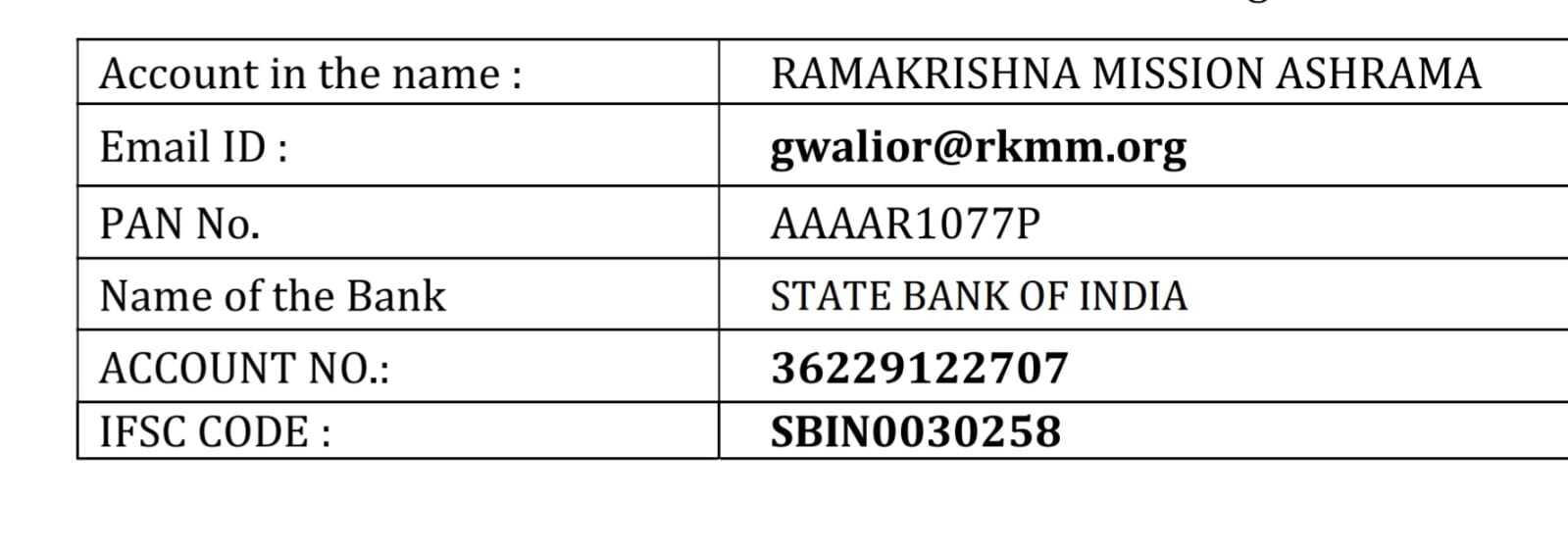 | Account in the name : | RAMAKRISHNA MISSION ASHRAMA |
|---|---|
| Email ID : | gwalior@rkmm.org |
| PAN No. | AAAAR1077P |
| Name of the Bank | STATE BANK OF INDIA |
| ACCOUNT NO.: | 36229122707 |
| IFSC CODE : | SBIN0030258 |